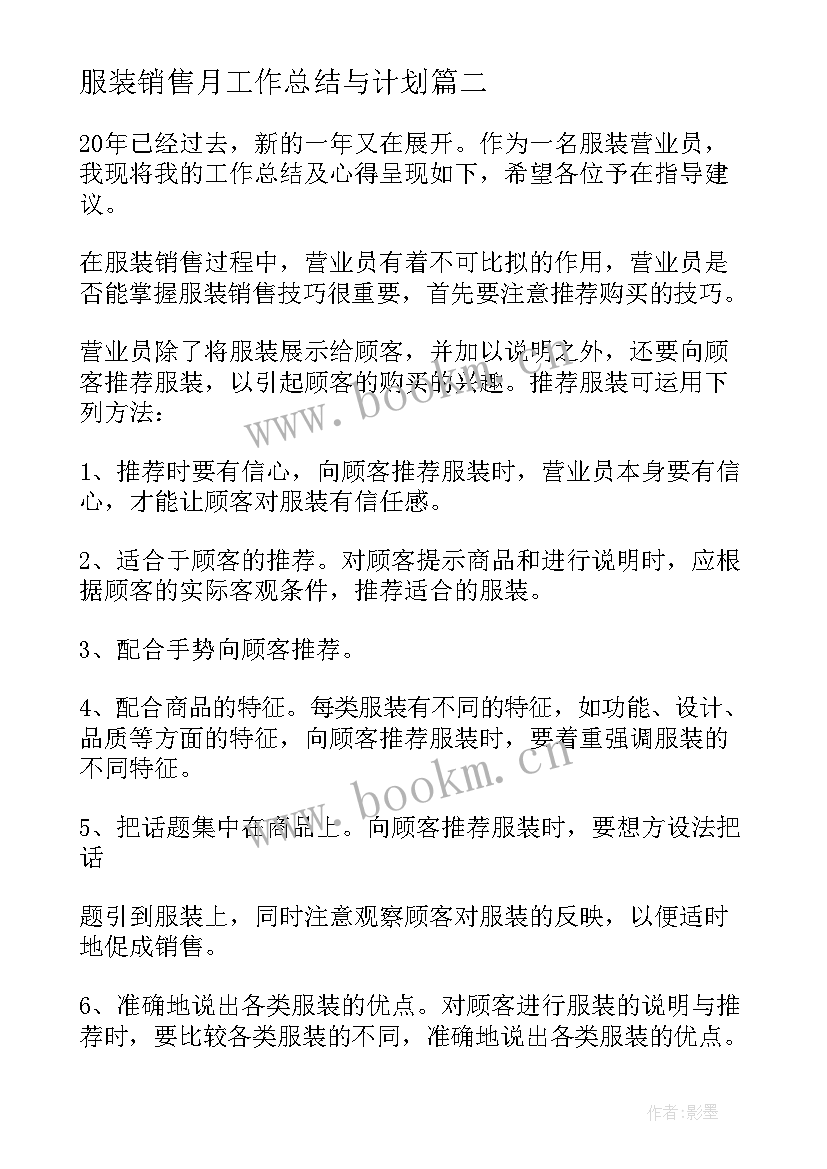 服装销售月工作总结与计划篇二

20年已经过去，新的一年又在展开。作为一名服装营业员，我现将我的工作总结及心得呈现如下，希望各位予在指导建议。

在服装销售过程中，营业员有着不可比拟的作用，营业员是否能掌握服装销售技巧很重要，首先要注意推荐购买的技巧。

营业员除了将服装展示给顾客，并加以说明之外，还要向顾客推荐服装，以引起顾客的购买的兴趣。推荐服装可运用下列方法：

1、推荐时要有信心，向顾客推荐服装时，营业员本身要有信心，才能让顾客对服装有信任感。

2、适合于顾客的推荐。对顾客提示商品和进行说明时，应根据顾客的实际客观条件，推荐适合的服装。

3、配合手势向顾客推荐。

4、配合商品的特征。每类服装有不同的特征，如功能、设计、品质等方面的特征，向顾客推荐服装时，要着重强调服装的不同特征。

5、把话题集中在商品上。向顾客推荐服装时，要想方设法把话

题引到服装上，同时注意观察顾客对服装的反映，以便适时地促成销售。

6、准确地说出各类服装的优点。对顾客进行服装的说明与推荐时，要比较各类服装的不同，准确地说出各类服装的优点。

www.bookm.cn

www.bookm.cn

作者:影墨